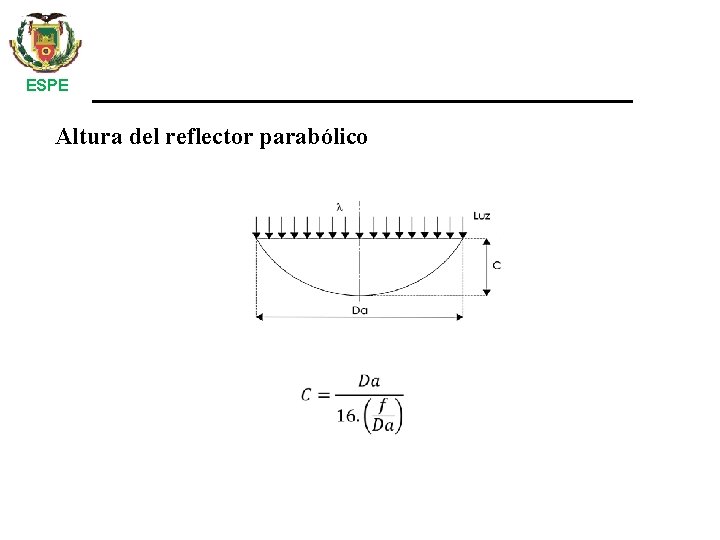 ESPE

Altura del reflector parabólico

λ

Luz

C

Da

$C = \frac{Da}{16.\left(\frac{f}{Da}\right)}$